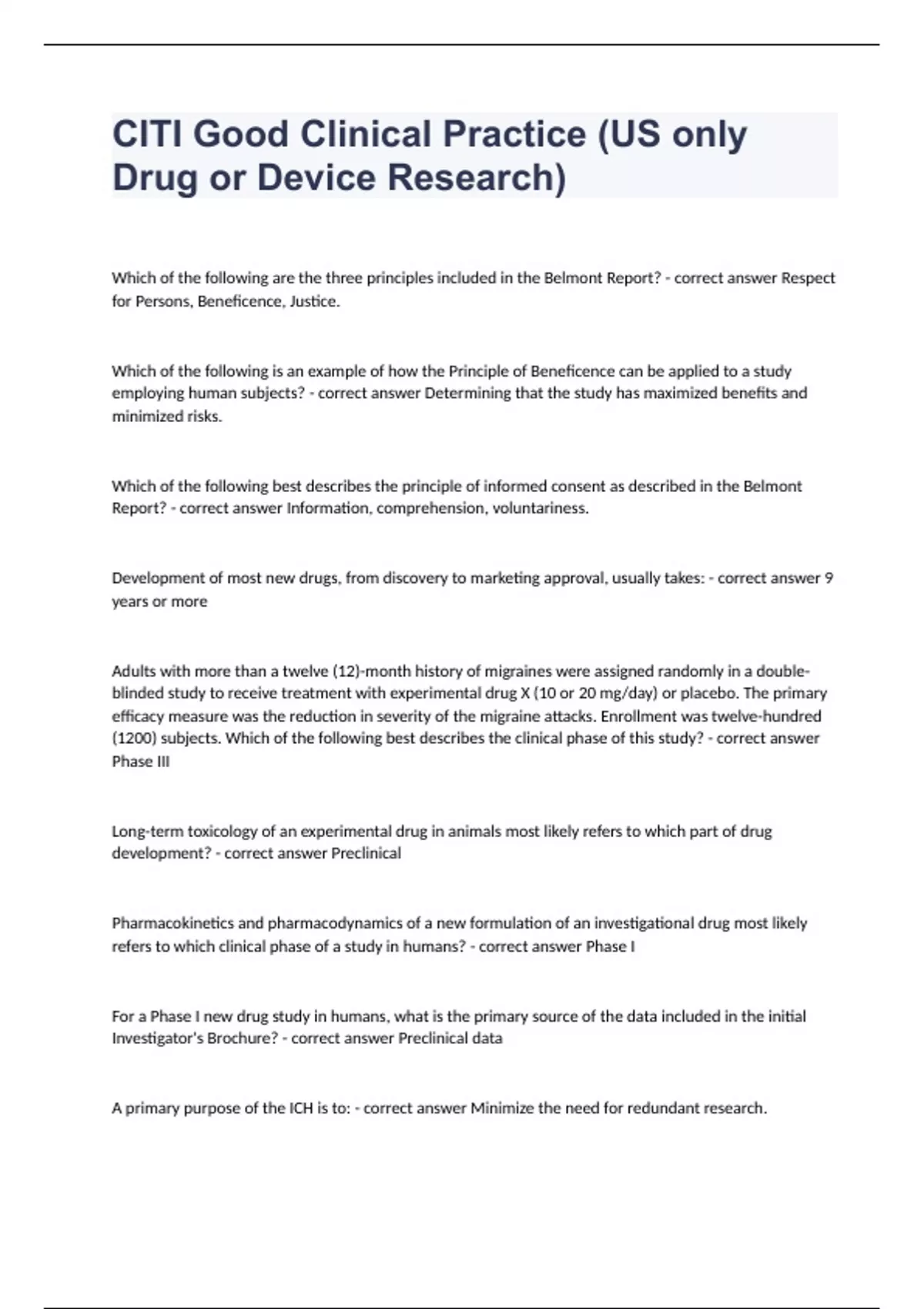 CITI Good Clinical Practice (US only Drug or Device Research)

Which of the following are the three principles included in the Belmont Report? - correct answer Respect for Persons, Beneficence, Justice.

Which of the following is an example of how the Principle of Beneficence can be applied to a study employing human subjects? - correct answer Determining that the study has maximized benefits and minimized risks.

Which of the following best describes the principle of informed consent as described in the Belmont Report? - correct answer Information, comprehension, voluntariness.

Development of most new drugs, from discovery to marketing approval, usually takes: - correct answer 9 years or more

Adults with more than a twelve (12)-month history of migraines were assigned randomly in a double-blinded study to receive treatment with experimental drug X (10 or 20 mg/day) or placebo. The primary efficacy measure was the reduction in severity of the migraine attacks. Enrollment was twelve-hundred (1200) subjects. Which of the following best describes the clinical phase of this study? - correct answer Phase III

Long-term toxicology of an experimental drug in animals most likely refers to which part of drug development? - correct answer Preclinical

Pharmacokinetics and pharmacodynamics of a new formulation of an investigational drug most likely refers to which clinical phase of a study in humans? - correct answer Phase I

For a Phase I new drug study in humans, what is the primary source of the data included in the initial Investigator's Brochure? - correct answer Preclinical data

A primary purpose of the ICH is to: - correct answer Minimize the need for redundant research.